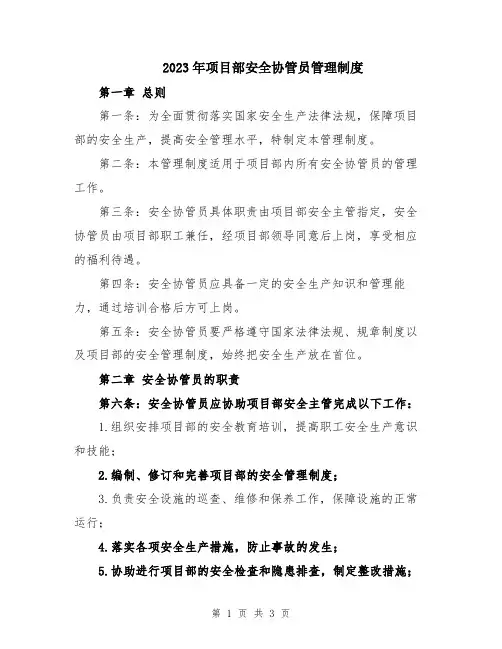 2023年项目部安全协管员管理制度

第一章 总则

第一条：为全面贯彻落实国家安全生产法律法规，保障项目部的安全生产，提高安全管理水平，特制定本管理制度。

第二条：本管理制度适用于项目部内所有安全协管员的管理工作。

第三条：安全协管员具体职责由项目部安全主管指定，安全协管员由项目部职工兼任，经项目部领导同意后上岗，享受相应的福利待遇。

第四条：安全协管员应具备一定的安全生产知识和管理能力，通过培训合格后方可上岗。

第五条：安全协管员要严格遵守国家法律法规、规章制度以及项目部的安全管理制度，始终把安全生产放在首位。

第二章 安全协管员的职责

第六条：安全协管员应协助项目部安全主管完成以下工作：

1.组织安排项目部的安全教育培训，提高职工安全生产意识和技能；

2.编制、修订和完善项目部的安全管理制度；

3.负责安全设施的巡查、维修和保养工作，保障设施的正常运行；

4.落实各项安全生产措施，防止事故的发生；

5.协助进行项目部的安全检查和隐患排查，制定整改措施；

第 1 页 共 3 页